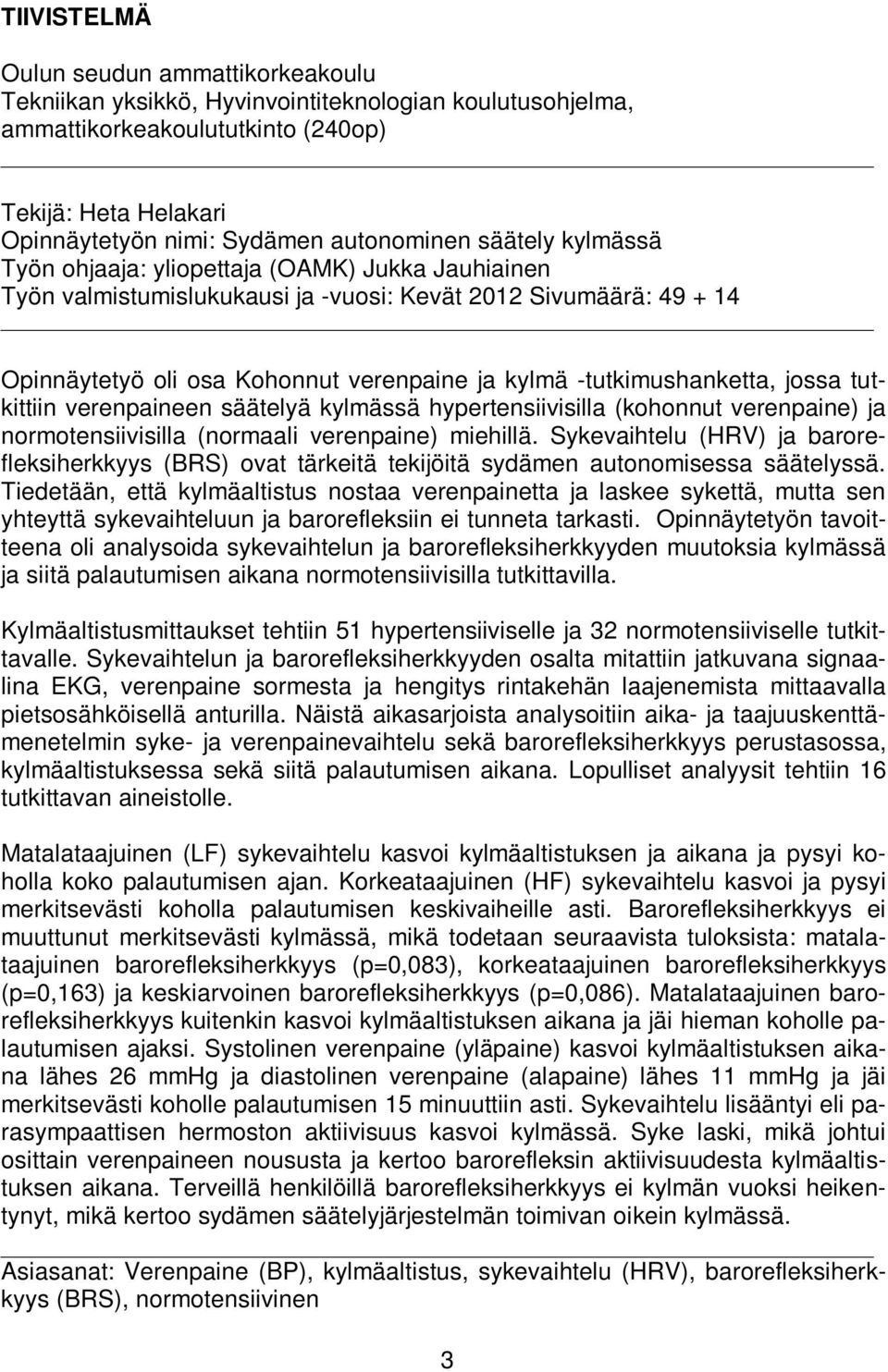 TIIVISTELMÄ

Oulun seudun ammattikorkeakoulu
Tekniikan yksikkö, Hyvinvointiteknologian koulutusohjelma, ammattikorkeakoulututkinto (240op)

Tekijä: Heta Helakari
Opinnäytetyön nimi: Sydämen autonominen säätely kylmässä
Työn ohjaaja: yliopettaja (OAMK) Jukka Jauhiainen
Työn valmistumislukukausi ja -vuosi: Kevät 2012 Sivumäärä: 49 + 14

Opinnäytetyö oli osa Kohonnut verenpaine ja kylmä -tutkimushanketta, jossa tutkittiin verenpaineen säätelyä kylmässä hypertensiivisilla (kohonnut verenpaine) ja normotensiivisilla (normaali verenpaine) miehillä. Sykevaihtelu (HRV) ja barorefleksiherkkyys (BRS) ovat tärkeitä tekijöitä sydämen autonomisessa säätelyssä. Tiedetään, että kylmäaltistus nostaa verenpainetta ja laskee sykettä, mutta sen yhteyttä sykevaihteluun ja barorefleksiin ei tunneta tarkasti. Opinnäytetyön tavoitteena oli analysoida sykevaihtelun ja barorefleksiherkkyyden muutoksia kylmässä ja siitä palautumisen aikana normotensiivisilla tutkittavilla.

Kylmäaltistusmittaukset tehtiin 51 hypertensiiviselle ja 32 normotensiiviselle tutkittavalle. Sykevaihtelun ja barorefleksiherkkyyden osalta mitattiin jatkuvana signaalina EKG, verenpaine sormesta ja hengitys rintakehän laajenemista mittaavalla pietsosähköisellä anturilla. Näistä aikasarjoista analysoitiin aika- ja taajuuskenttämenetelmin syke- ja verenpainevaihtelu sekä barorefleksiherkkyys perustasossa, kylmäaltistuksessa sekä siitä palautumisen aikana. Lopulliset analyysit tehtiin 16 tutkittavan aineistolle.

Matalataajuinen (LF) sykevaihtelu kasvoi kylmäaltistuksen ja aikana ja pysyi koholla koko palautumisen ajan. Korkeataajuinen (HF) sykevaihtelu kasvoi ja pysyi merkitsevästi koholla palautumisen keskivaiheille asti. Barorefleksiherkkyys ei muuttunut merkitsevästi kylmässä, mikä todetaan seuraavista tuloksista: matalataajuinen barorefleksiherkkyys (p=0,083), korkeataajuinen barorefleksiherkkyys (p=0,163) ja keskiarvoinen barorefleksiherkkyys (p=0,086). Matalataajuinen barorefleksiherkkyys kuitenkin kasvoi kylmäaltistuksen aikana ja jäi hieman koholle palautumisen ajaksi. Systolinen verenpaine (yläpaine) kasvoi kylmäaltistuksen aikana lähes 26 mmHg ja diastolinen verenpaine (alapaine) lähes 11 mmHg ja jäi merkitsevästi koholle palautumisen 15 minuuttiin asti. Sykevaihtelu lisääntyi eli parasympaattisen hermoston aktiivisuus kasvoi kylmässä. Syke laski, mikä johtui osittain verenpaineen noususta ja kertoo barorefleksin aktiivisuudesta kylmäaltistuksen aikana. Terveillä henkilöillä barorefleksiherkkyys ei kylmän vuoksi heikentynyt, mikä kertoo sydämen säätelyjärjestelmän toimivan oikein kylmässä.

Asiasanat: Verenpaine (BP), kylmäaltistus, sykevaihtelu (HRV), barorefleksiherkkyys (BRS), normotensiivinen

3